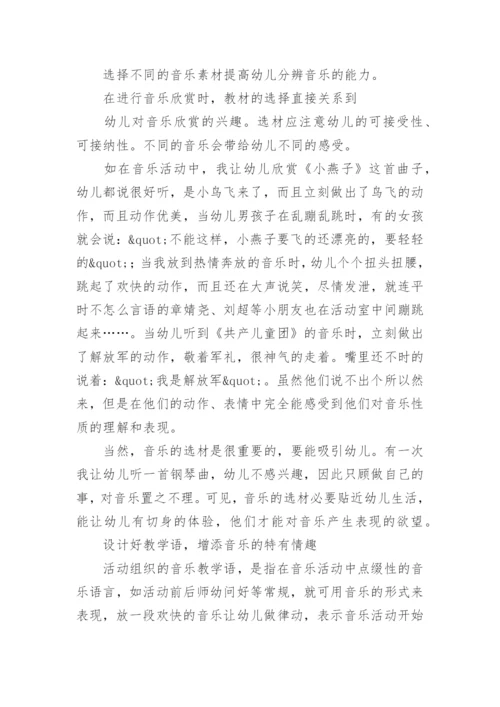 选择不同的音乐素材提高幼儿分辨音乐的能力。

在进行音乐欣赏时，教材的选择直接关系到

幼儿对音乐欣赏的兴趣。选材应注意幼儿的可接受性、可接纳性。不同的音乐会带给幼儿不同的感受。

如在音乐活动中，我让幼儿欣赏《小燕子》这首曲子，幼儿都说很好听，是小鸟飞来了，而且立刻做出了鸟飞的动作，而且动作优美，当幼儿男孩子在乱蹦乱跳时，有的女孩就会说：&quot;不能这样，小燕子要飞的还漂亮的，要轻轻的&quot;；当我放到热情奔放的音乐时，幼儿个个扭头扭腰，跳起了欢快的动作，而且还在大声说笑，尽情发泄，就连平时不怎么言语的章婧尧、刘超等小朋友也在活动室中间蹦跳起来……。当幼儿听到《共产儿童团》的音乐时，立刻做出了解放军的动作，敬着军礼，很神气的走着。嘴里还不时的说着：&quot;我是解放军&quot;。虽然他们说不出个所以然来，但是在他们的动作、表情中完全能感受到他们对音乐性质的理解和表现。

当然，音乐的选材是很重要的，要能吸引幼儿。有一次我让幼儿听一首钢琴曲，幼儿不感兴趣，因此只顾做自己的事，对音乐置之不理。可见，音乐的选材必要贴近幼儿生活，能让幼儿有切身的体验，他们才能对音乐产生表现的欲望。

设计好教学语，增添音乐的特有情趣

活动组织的音乐教学语，是指在音乐活动中点缀性的音乐语言，如活动前后师幼问好等常规，就可用音乐的形式来表现，放一段欢快的音乐让幼儿做律动，表示音乐活动开始